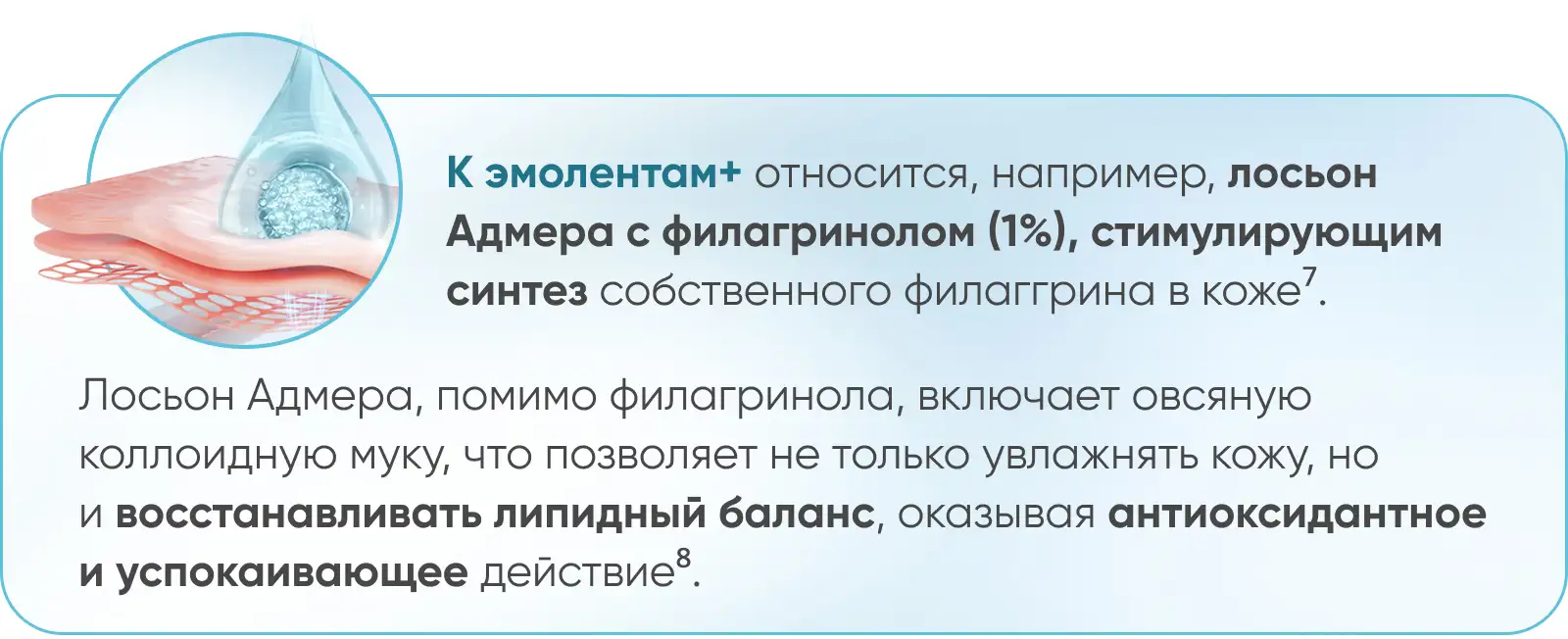 К эмолентам+ относится, например, лосьон Адмера с филагринолом (1%), стимулирующим синтез собственного филаггрина в коже$^{7}$.

Лосьон Адмера, помимо филагринола, включает овсяную коллоидную муку, что позволяет не только увлажнять кожу, но и восстанавливать липидный баланс, оказывая антиоксидантное и успокаивающее действие$^{8}$.